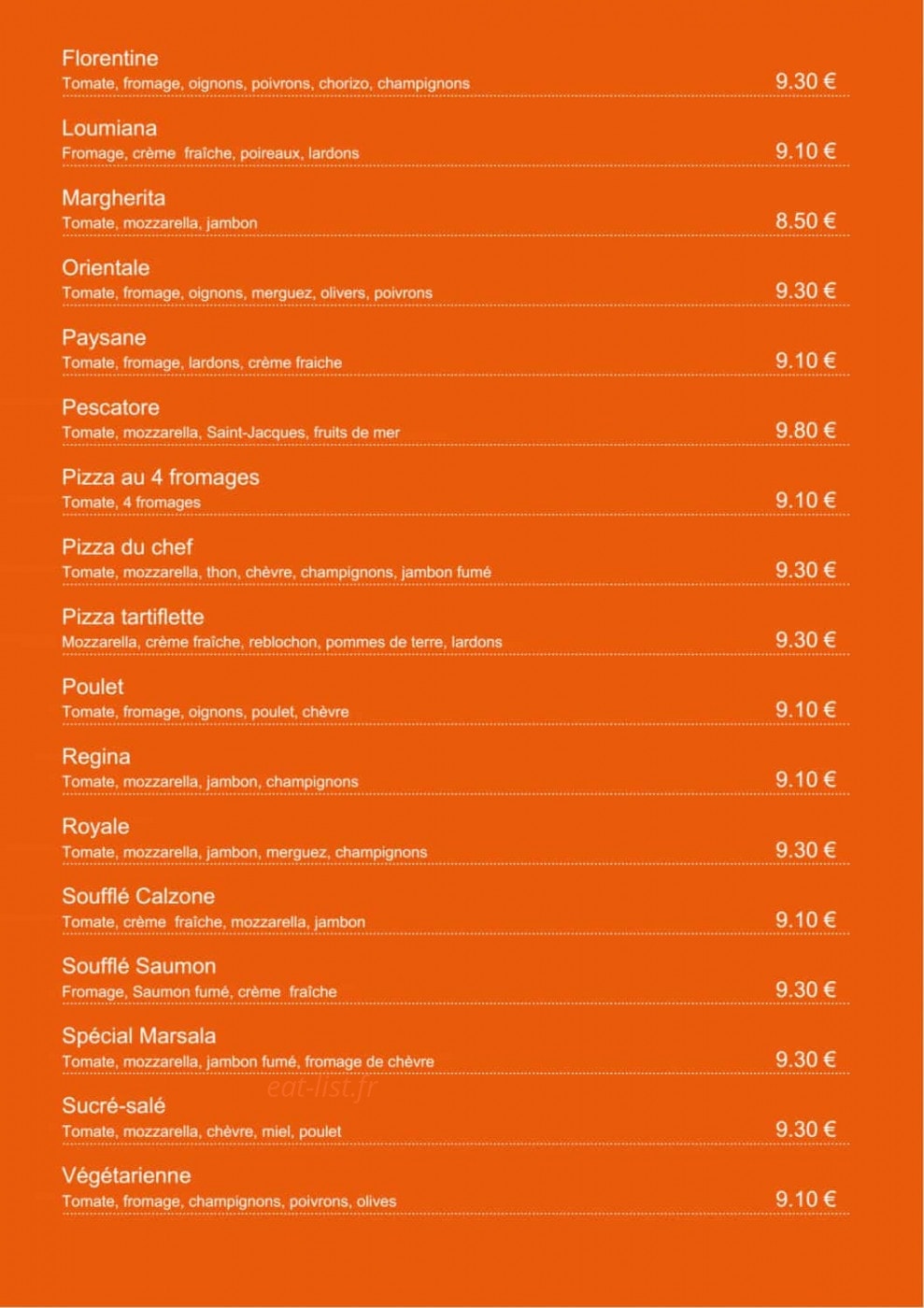 Florentine
Tomate, fromage, oignons, poivrons, chorizo, champignons
9.30 €

Loumiana
Fromage, crème fraîche, poireaux, lardons
9.10 €

Margherita
Tomate, mozzarella, jambon
8.50 €

Orientale
Tomate, fromage, oignons, merguez, olivers, poivrons
9.30 €

Paysane
Tomate, fromage, lardons, crème fraiche
9.10 €

Pescatore
Tomate, mozzarella, Saint-Jacques, fruits de mer
9.80 €

Pizza au 4 fromages
Tomate, 4 fromages
9.10 €

Pizza du chef
Tomate, mozzarella, thon, chèvre, champignons, jambon fumé
9.30 €

Pizza tartiflette
Mozzarella, crème fraîche, reblochon, pommes de terre, lardons
9.30 €

Poulet
Tomate, fromage, oignons, poulet, chèvre
9.10 €

Regina
Tomate, mozzarella, jambon, champignons
9.10 €

Royale
Tomate, mozzarella, jambon, merguez, champignons
9.30 €

Soufflé Calzone
Tomate, crème fraîche, mozzarella, jambon
9.10 €

Soufflé Saumon
Fromage, Saumon fumé, crème fraîche
9.30 €

Spécial Marsala
Tomate, mozzarella, jambon fumé, fromage de chèvre
9.30 €

Sucré-salé
Tomate, mozzarella, chèvre, miel, poulet
9.30 €

Végétarienne
Tomate, fromage, champignons, poivrons, olives
9.10 €

eat-list.fr